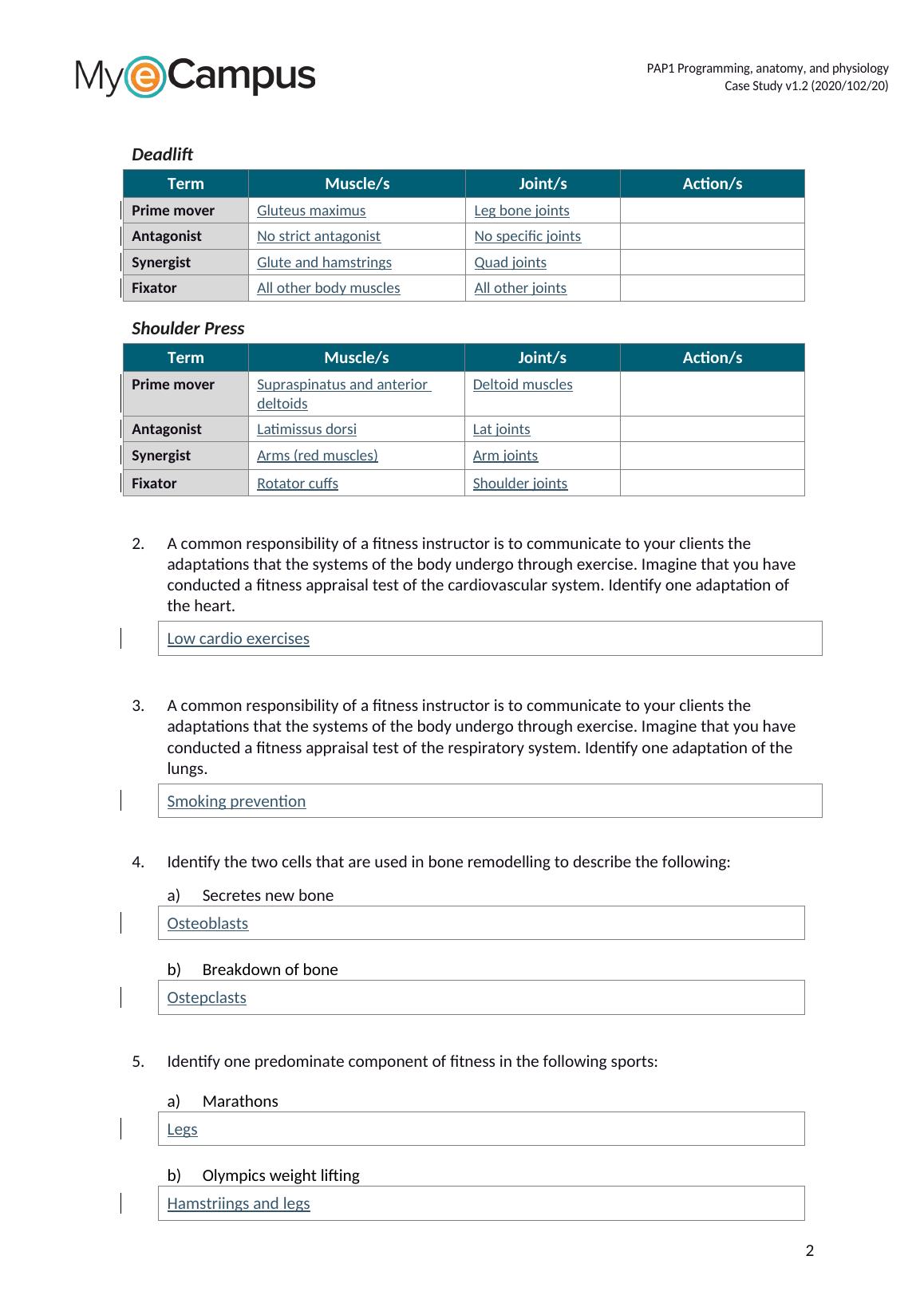 MyeCampus

PAP1 Programming, anatomy, and physiology
Case Study v1.2 (2020/102/20)

Deadlift

| Term | Muscle/s | Joint/s | Action/s |
|---|---|---|---|
| Prime mover | Gluteus maximus | Leg bone joints | |
| Antagonist | No strict antagonist | No specific joints | |
| Synergist | Glute and hamstrings | Quad joints | |
| Fixator | All other body muscles | All other joints | |

Shoulder Press

| Term | Muscle/s | Joint/s | Action/s |
|---|---|---|---|
| Prime mover | Supraspinatus and anterior deltoids | Deltoid muscles | |
| Antagonist | Latimissus dorsi | Lat joints | |
| Synergist | Arms (red muscles) | Arm joints | |
| Fixator | Rotator cuffs | Shoulder joints | |

2. A common responsibility of a fitness instructor is to communicate to your clients the adaptations that the systems of the body undergo through exercise. Imagine that you have conducted a fitness appraisal test of the cardiovascular system. Identify one adaptation of the heart.

Low cardio exercises

3. A common responsibility of a fitness instructor is to communicate to your clients the adaptations that the systems of the body undergo through exercise. Imagine that you have conducted a fitness appraisal test of the respiratory system. Identify one adaptation of the lungs.

Smoking prevention

4. Identify the two cells that are used in bone remodelling to describe the following:

a) Secretes new bone

Osteoblasts

b) Breakdown of bone

Ostepclasts

5. Identify one predominate component of fitness in the following sports:

a) Marathons

Legs

b) Olympics weight lifting

Hamstriings and legs

2